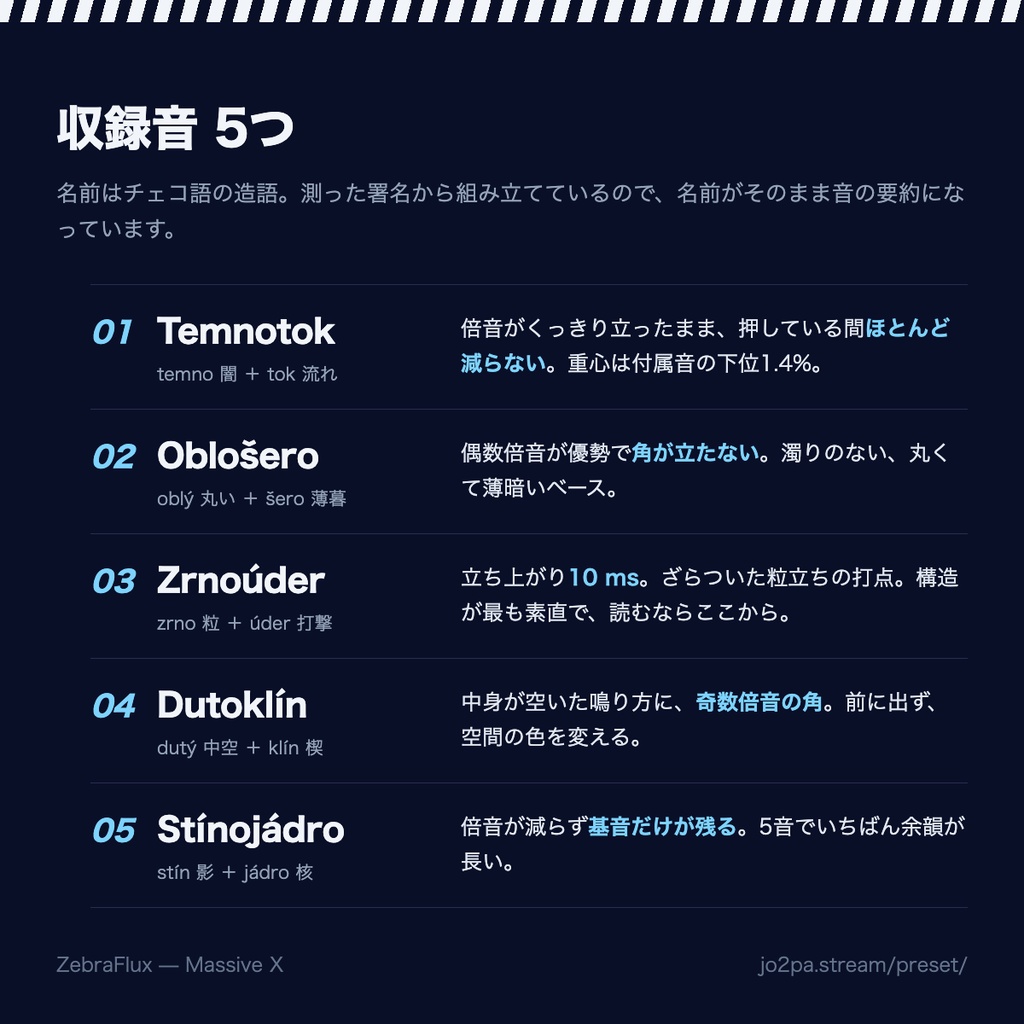 収録音 5つ

名前はチェコ語の造語。測った署名から組み立てているので、名前がそのまま音の要約になっています。

01 Temnotok
temno 闇 ＋ tok 流れ
倍音がくっきり立ったまま、押している間ほとんど減らない。重心は付属音の下位1.4%。

02 Oblošero
oblý 丸い ＋ šero 薄暮
偶数倍音が優勢で角が立たない。濁りのない、丸くて薄暗いベース。

03 Zrnoúder
zrno 粒 ＋ úder 打撃
立ち上がり10 ms。ざらついた粒立ちの打点。構造が最も素直で、読むならここから。

04 Dutoklín
dutý 中空 ＋ klín 楔
中身が空いた鳴り方に、奇数倍音の角。前に出ず、空間の色を変える。

05 Stínojádro
stín 影 ＋ jádro 核
倍音が減らず基音だけが残る。5音でいちばん余韻が長い。

ZebraFlux — Massive X
jo2pa.stream/preset/